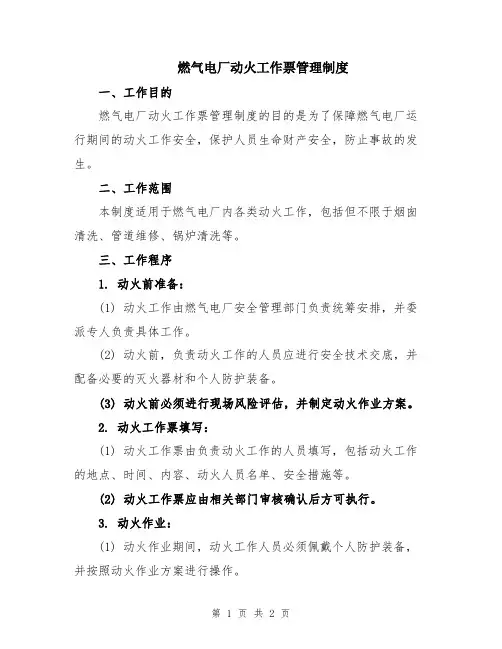 燃气电厂动火工作票管理制度

一、工作目的

燃气电厂动火工作票管理制度的目的是为了保障燃气电厂运行期间的动火工作安全，保护人员生命财产安全，防止事故的发生。

二、工作范围

本制度适用于燃气电厂内各类动火工作，包括但不限于烟囱清洗、管道维修、锅炉清洗等。

三、工作程序

1. 动火前准备：

(1) 动火工作由燃气电厂安全管理部门负责统筹安排，并委派专人负责具体工作。

(2) 动火前，负责动火工作的人员应进行安全技术交底，并配备必要的灭火器材和个人防护装备。

(3) 动火前必须进行现场风险评估，并制定动火作业方案。

2. 动火工作票填写：

(1) 动火工作票由负责动火工作的人员填写，包括动火工作的地点、时间、内容、动火人员名单、安全措施等。

(2) 动火工作票应由相关部门审核确认后方可执行。

3. 动火作业：

(1) 动火作业期间，动火工作人员必须佩戴个人防护装备，并按照动火作业方案进行操作。

第 1 页 共 2 页